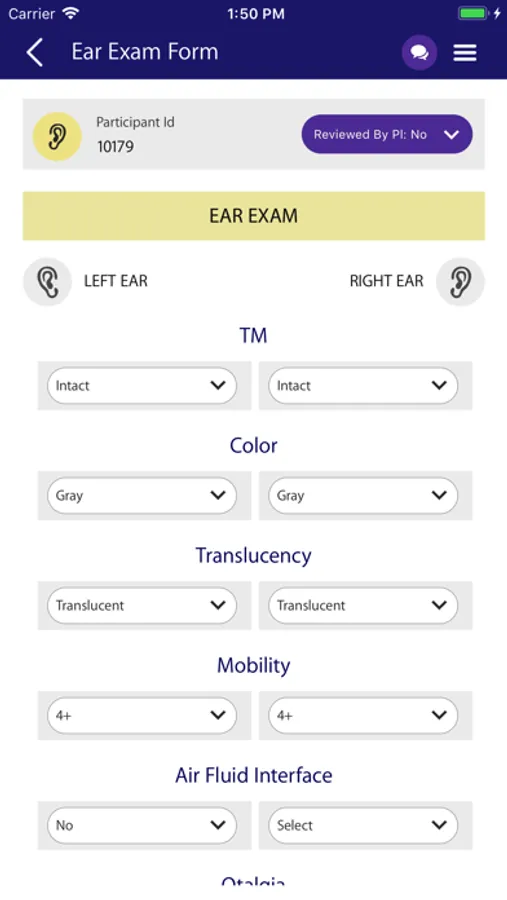 Carrier 1:50 PM

Ear Exam Form

Participant Id
10179

Reviewed By PI: No

EAR EXAM

LEFT EAR

RIGHT EAR

TM

Intact

Intact

Color

Gray

Gray

Translucency

Translucent

Translucent

Mobility

4+

4+

Air Fluid Interface

No

Select

Otalgia